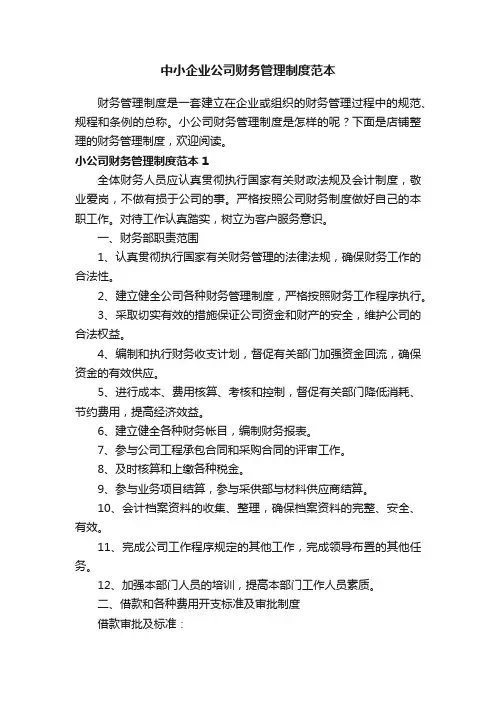 中小企业公司财务管理制度范本

财务管理制度是一套建立在企业或组织的财务管理过程中的规范、规程和条例的总称。小公司财务管理制度是怎样的呢？下面是店铺整理的财务管理制度，欢迎阅读。

小公司财务管理制度范本 1

全体财务人员应认真贯彻执行国家有关财政法规及会计制度，敬业爱岗，不做有损于公司的事。严格按照公司财务制度做好自己的本职工作。对待工作认真踏实，树立为客户服务意识。

一、财务部职责范围

1、认真贯彻执行国家有关财务管理的法律法规，确保财务工作的合法性。

2、建立健全公司各种财务管理制度，严格按照财务工作程序执行。

3、采取切实有效的措施保证公司资金和财产的安全，维护公司的合法权益。

4、编制和执行财务收支计划，督促有关部门加强资金回流，确保资金的有效供应。

5、进行成本、费用核算、考核和控制，督促有关部门降低消耗、节约费用，提高经济效益。

6、建立健全各种财务帐目，编制财务报表。

7、参与公司工程承包合同和采购合同的评审工作。

8、及时核算和上缴各种税金。

9、参与业务项目结算，参与采供部与材料供应商结算。

10、会计档案资料的收集、整理，确保档案资料的完整、安全、有效。

11、完成公司工作程序规定的其他工作，完成领导布置的其他任务。

12、加强本部门人员的培训，提高本部门工作人员素质。

二、借款和各种费用开支标准及审批制度

借款审批及标准：